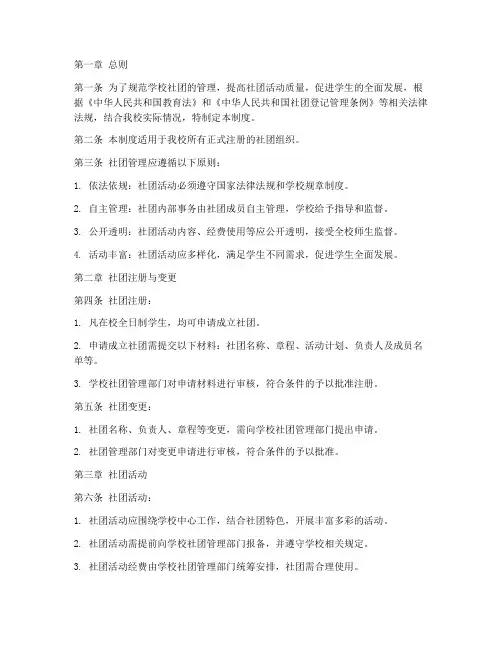 第一章 总则

第一条 为了规范学校社团的管理，提高社团活动质量，促进学生的全面发展，根据《中华人民共和国教育法》和《中华人民共和国社团登记管理条例》等相关法律法规，结合我校实际情况，特制定本制度。

第二条 本制度适用于我校所有正式注册的社团组织。

第三条 社团管理应遵循以下原则：

1. 依法依规：社团活动必须遵守国家法律法规和学校规章制度。

2. 自主管理：社团内部事务由社团成员自主管理，学校给予指导和监督。

3. 公开透明：社团活动内容、经费使用等应公开透明，接受全校师生监督。

4. 活动丰富：社团活动应多样化，满足学生不同需求，促进学生全面发展。

第二章 社团注册与变更

第四条 社团注册：

1. 凡在校全日制学生，均可申请成立社团。

2. 申请成立社团需提交以下材料：社团名称、章程、活动计划、负责人及成员名单等。

3. 学校社团管理部门对申请材料进行审核，符合条件的予以批准注册。

第五条 社团变更：

1. 社团名称、负责人、章程等变更，需向学校社团管理部门提出申请。

2. 社团管理部门对变更申请进行审核，符合条件的予以批准。

第三章 社团活动

第六条 社团活动：

1. 社团活动应围绕学校中心工作，结合社团特色，开展丰富多彩的活动。

2. 社团活动需提前向学校社团管理部门报备，并遵守学校相关规定。

3. 社团活动经费由学校社团管理部门统筹安排，社团需合理使用。